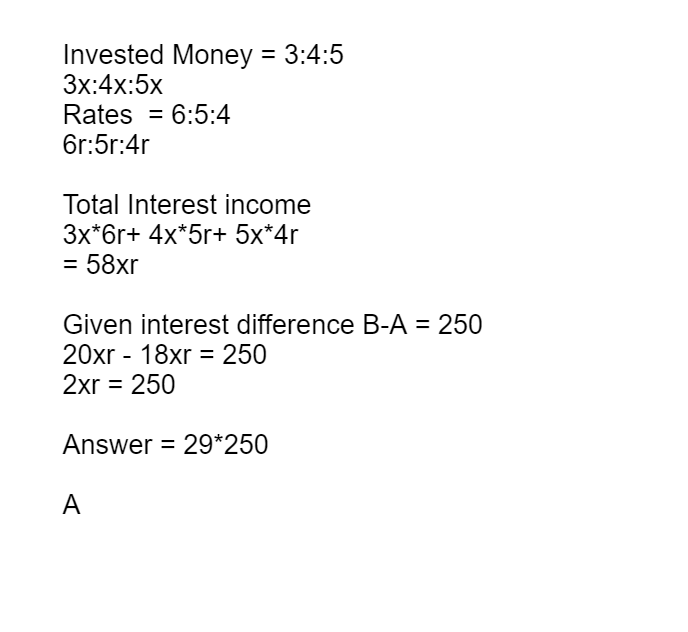 Invested Money = 3:4:5
3x:4x:5x
Rates = 6:5:4
6r:5r:4r

Total Interest income
3x*6r+ 4x*5r+ 5x*4r
= 58xr

Given interest difference B-A = 250
20xr - 18xr = 250
2xr = 250

Answer = 29*250

A